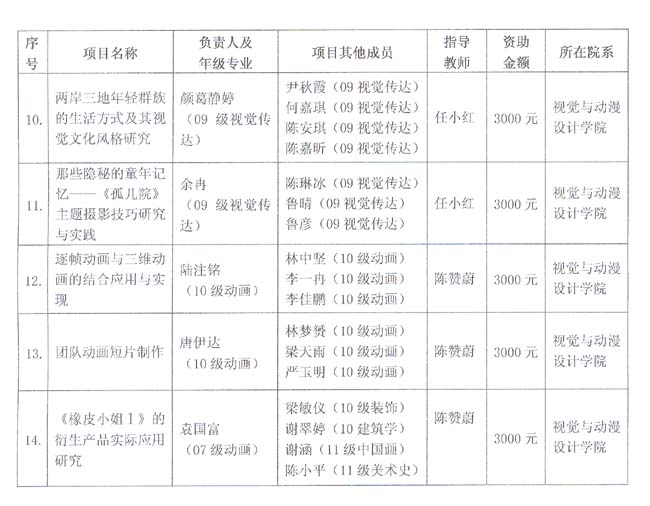 | 序号 | 项目名称 | 负责人及年级专业 | 项目其他成员 | 指导教师 | 资助金额 | 所在院系 |
|---|---|---|---|---|---|---|
| 10. | 两岸三地年轻群族的生活方式及其视觉文化风格研究 | 颜葛静婷（09 级视觉传达） | 尹秋霞（09 视觉传达）何嘉琪（09 视觉传达）陈安琪（09 视觉传达）陈嘉昕（09 视觉传达） | 任小红 | 3000 元 | 视觉与动漫设计学院 |
| 11. | 那些隐秘的童年记忆——《孤儿院》主题摄影技巧研究与实践 | 余冉（09 级视觉传达） | 陈琳冰（09 视觉传达）鲁晴（09 视觉传达）鲁彦（09 视觉传达） | 任小红 | 3000 元 | 视觉与动漫设计学院 |
| 12. | 逐帧动画与三维动画的结合应用与实现 | 陆注铭（10 级动画） | 林中坚（10 级动画）李一冉（10 级动画）李佳鹏（10 级动画） | 陈赞蔚 | 3000 元 | 视觉与动漫设计学院 |
| 13. | 团队动画短片制作 | 唐伊达（10 级动画） | 林梦贤（10 级动画）梁天雨（10 级动画）严玉明（10 级动画） | 陈赞蔚 | 3000 元 | 视觉与动漫设计学院 |
| 14. | 《橡皮小姐 I》的衍生产品实际应用研究 | 袁国富（07 级动画） | 梁敏仪（10 级装饰）谢翠婷（10 建筑学）谢涵（11 级中国画）陈小平（11 级美术史） | 陈赞蔚 | 3000 元 | 视觉与动漫设计学院 |